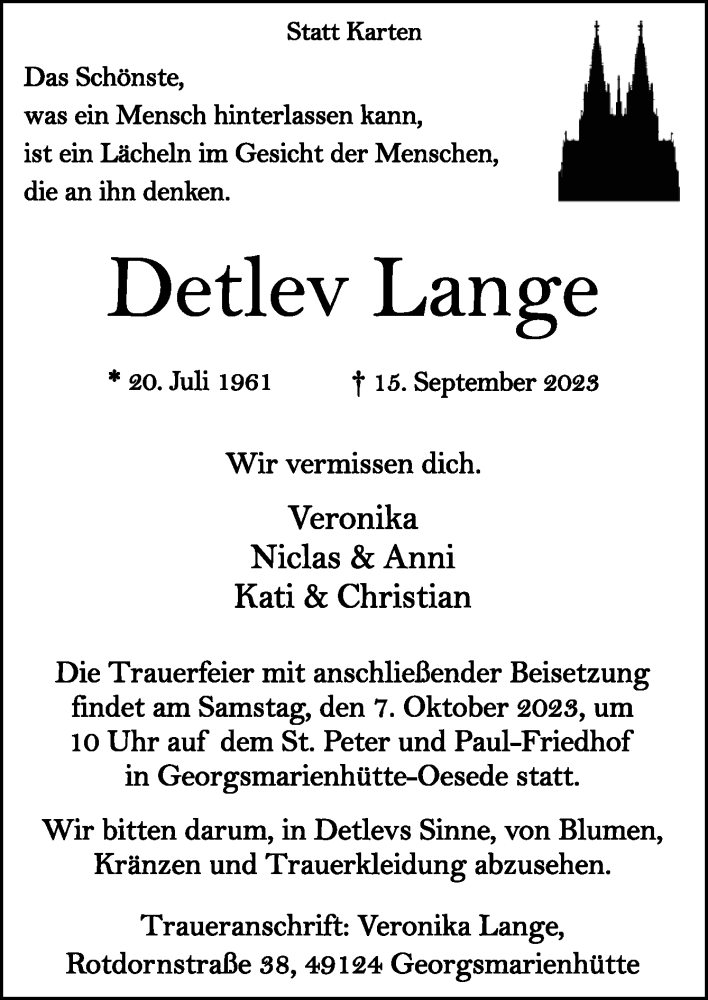 Statt Karten

Das Schönste,
was ein Mensch hinterlassen kann,
ist ein Lächeln im Gesicht der Menschen,
die an ihn denken.

Detlev Lange

* 20. Juli 1961 † 15. September 2023

Wir vermissen dich.

Veronika
Niclas & Anni
Kati & Christian

Die Trauerfeier mit anschließender Beisetzung findet am Samstag, den 7. Oktober 2023, um 10 Uhr auf dem St. Peter und Paul-Friedhof in Georgsmarienhütte-Oesede statt.

Wir bitten darum, in Detlevs Sinne, von Blumen, Kränzen und Trauerkleidung abzusehen.

Traueranschrift: Veronika Lange,
Rotdornstraße 38, 49124 Georgsmarienhütte